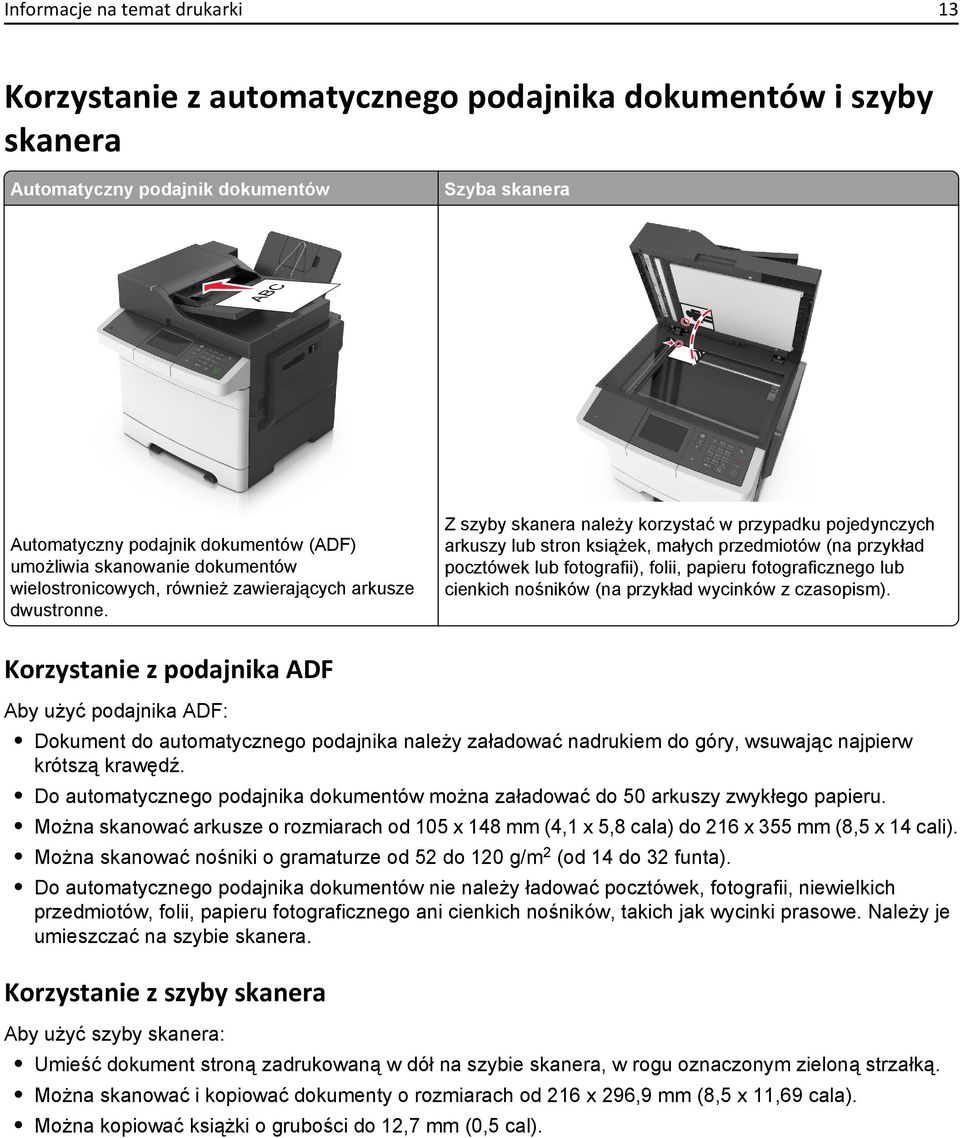 Informacje na temat drukarki 13

Korzystanie z automatycznego podajnika dokumentów i szyby skanera

| Automatyczny podajnik dokumentów | Szyba skanera |
|---|---|
| ABC | |
| Automatyczny podajnik dokumentów (ADF) umożliwia skanowanie dokumentów wielostronicowych, również zawierających arkusze dwustronne. | Z szyby skanera należy korzystać w przypadku pojedynczych arkuszy lub stron książek, małych przedmiotów (na przykład pocztówek lub fotografii), folii, papieru fotograficznego lub cienkich nośników (na przykład wycinków z czasopism). |

Korzystanie z podajnika ADF

Aby użyć podajnika ADF:

• Dokument do automatycznego podajnika należy załadować nadrukiem do góry, wsuwając najpierw krótszą krawędź.
• Do automatycznego podajnika dokumentów można załadować do 50 arkuszy zwykłego papieru.
• Można skanować arkusze o rozmiarach od 105 x 148 mm (4,1 x 5,8 cala) do 216 x 355 mm (8,5 x 14 cali).
• Można skanować nośniki o gramaturze od 52 do 120 g/m$^2$ (od 14 do 32 funta).
• Do automatycznego podajnika dokumentów nie należy ładować pocztówek, fotografii, niewielkich przedmiotów, folii, papieru fotograficznego ani cienkich nośników, takich jak wycinki prasowe. Należy je umieszczać na szybie skanera.

Korzystanie z szyby skanera

Aby użyć szyby skanera:

• Umieść dokument stroną zadrukowaną w dół na szybie skanera, w rogu oznaczonym zieloną strzałką.
• Można skanować i kopiować dokumenty o rozmiarach od 216 x 296,9 mm (8,5 x 11,69 cala).
• Można kopiować książki o grubości do 12,7 mm (0,5 cal).